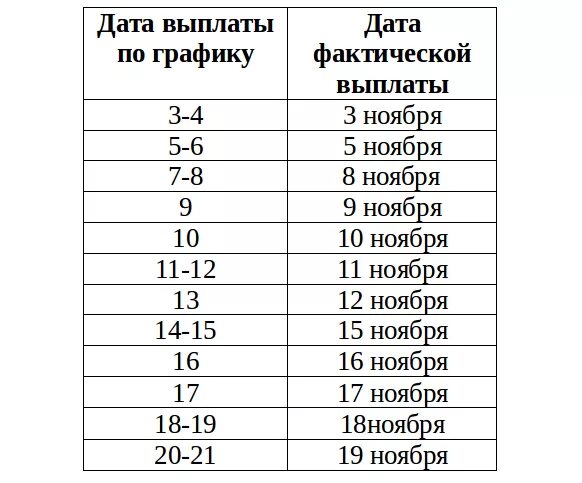 | Дата выплаты по графику | Дата фактической выплаты |
|---|---|
| 3-4 | 3 ноября |
| 5-6 | 5 ноября |
| 7-8 | 8 ноября |
| 9 | 9 ноября |
| 10 | 10 ноября |
| 11-12 | 11 ноября |
| 13 | 12 ноября |
| 14-15 | 15 ноября |
| 16 | 16 ноября |
| 17 | 17 ноября |
| 18-19 | 18ноября |
| 20-21 | 19 ноября |